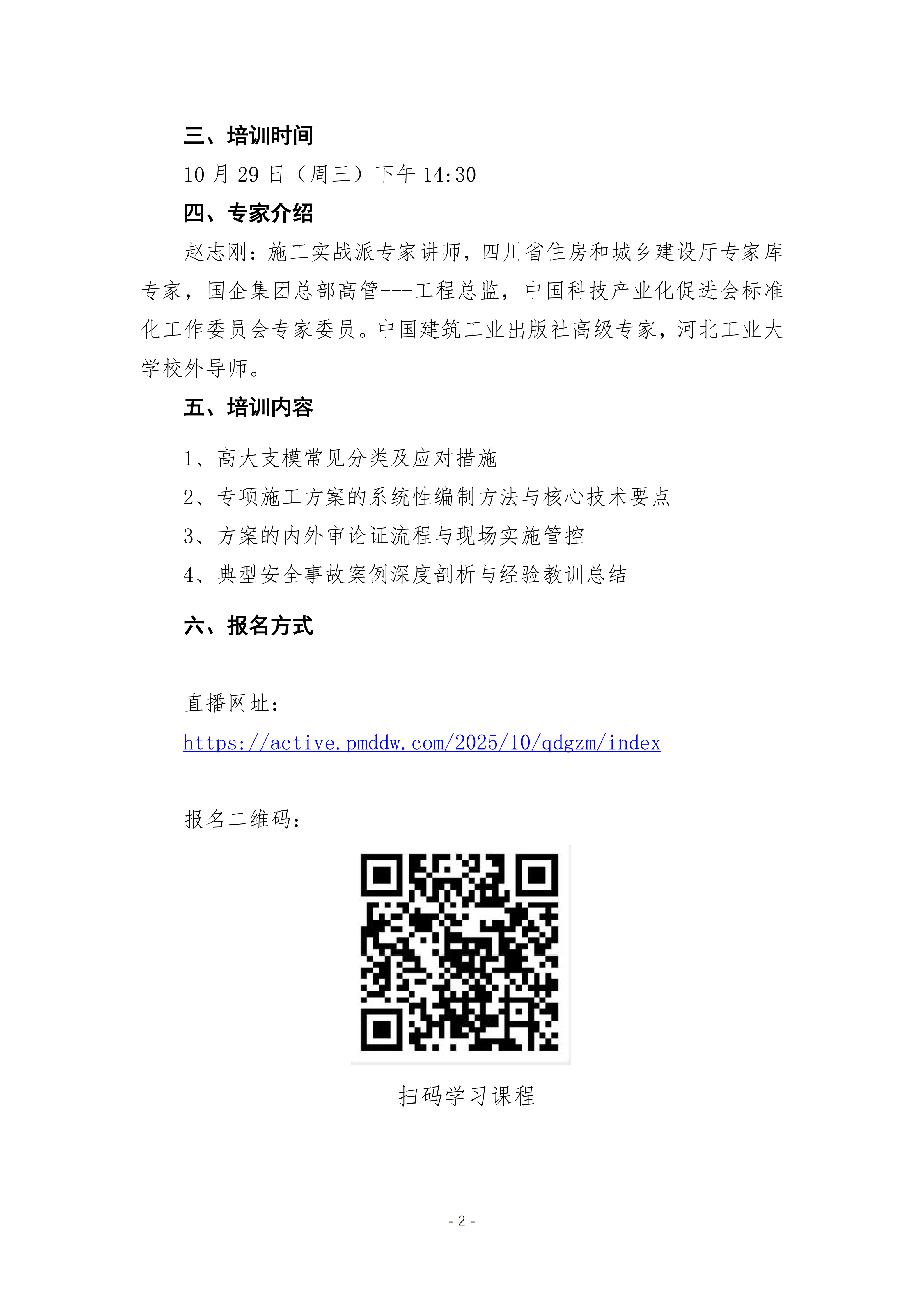 三、培训时间

10 月 29 日（周三）下午 14:30

四、专家介绍

赵志刚：施工实战派专家讲师，四川省住房和城乡建设厅专家库专家，国企集团总部高管---工程总监，中国科技产业化促进会标准化工作委员会专家委员。中国建筑工业出版社高级专家，河北工业大学校外导师。

五、培训内容

1、高大支模常见分类及应对措施

2、专项施工方案的系统性编制方法与核心技术要点

3、方案的内外审论证流程与现场实施管控

4、典型安全事故案例深度剖析与经验教训总结

六、报名方式

直播网址：

https://active.pmddw.com/2025/10/qdgzm/index

报名二维码：

扫码学习课程

- 2 -